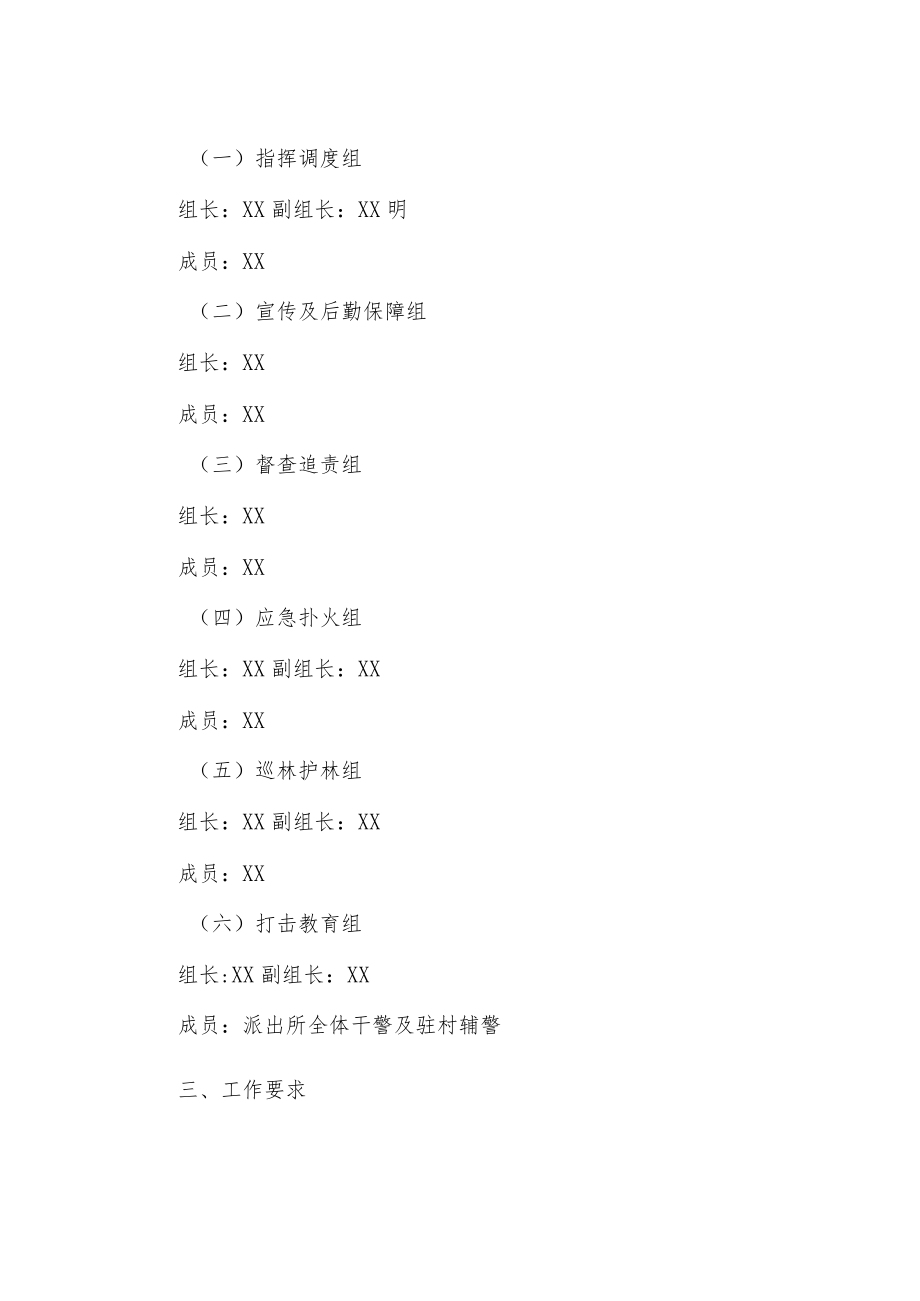 （一）指挥调度组

组长：XX 副组长：XX 明

成员：XX

（二）宣传及后勤保障组

组长：XX

成员：XX

（三）督查追责组

组长：XX

成员：XX

（四）应急扑火组

组长：XX 副组长：XX

成员：XX

（五）巡林护林组

组长：XX 副组长：XX

成员：XX

（六）打击教育组

组长:XX 副组长：XX

成员：派出所全体干警及驻村辅警

三、工作要求